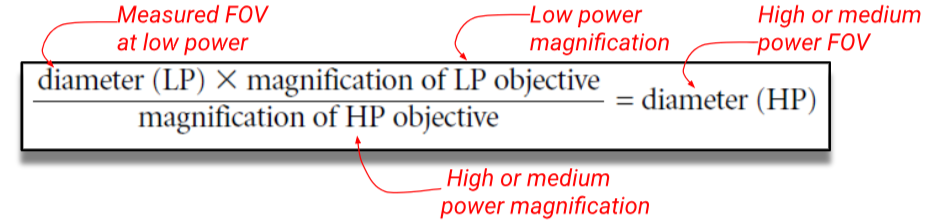 Measured FOV at low power

Low power magnification

High or medium power FOV

$\frac{\text{diameter (LP)} \times \text{magnification of LP objective}}{\text{magnification of HP objective}} = \text{diameter (HP)}$

High or medium power magnification